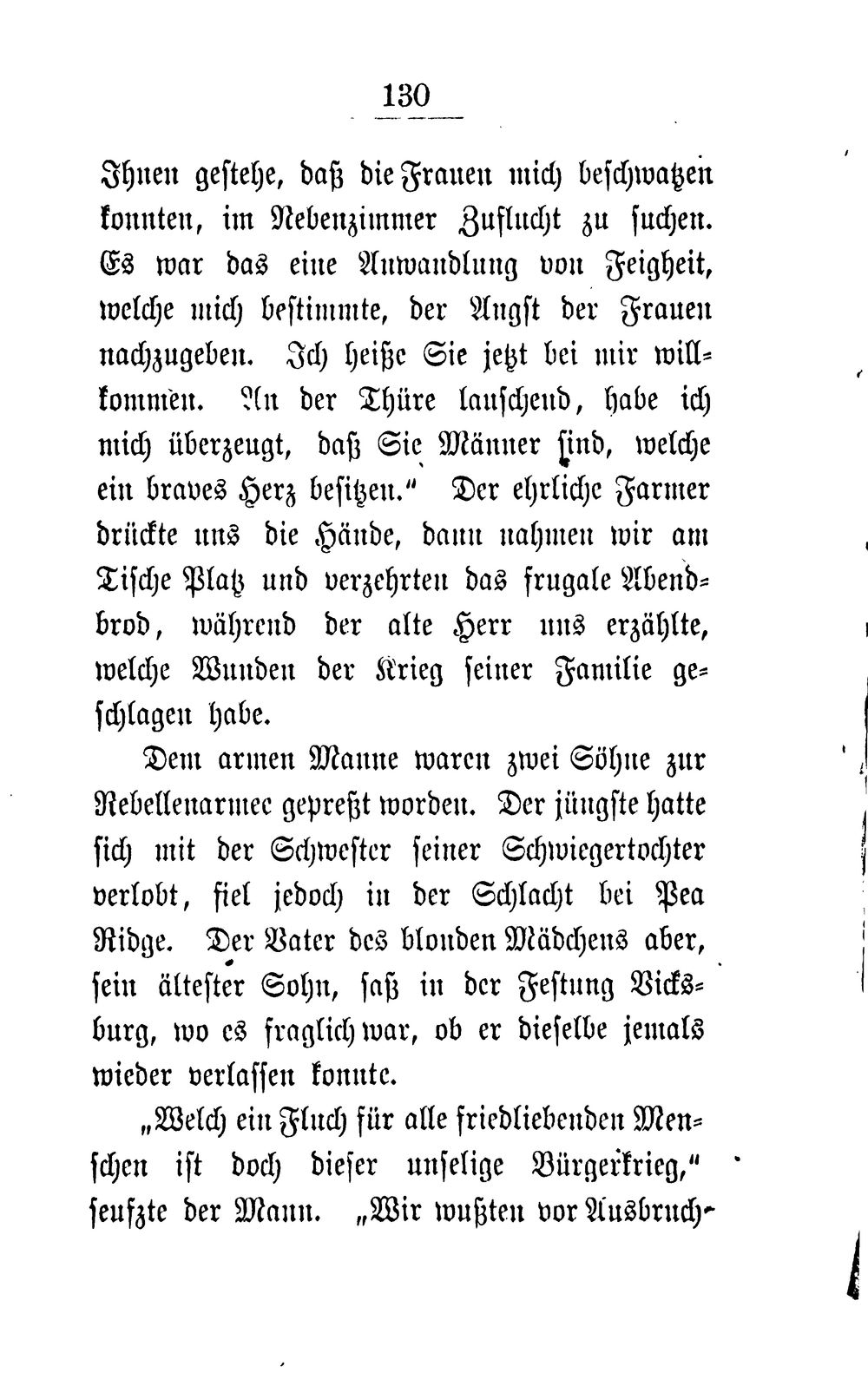 130

Ihnen gestehe, daß die Frauen mich beschwatzen konnten, im Nebenzimmer Zuflucht zu suchen. Es war das eine Anwandlung von Feigheit, welche mich bestimmte, der Angst der Frauen nachzugeben. Ich heiße Sie jetzt bei mir willkommen. An der Thüre lauschend, habe ich mich überzeugt, daß Sie Männer sind, welche ein braves Herz besitzen." Der ehrliche Farmer drückte uns die Hände, dann nahmen wir am Tische Platz und verzehrten das frugale Abendbrod, während der alte Herr uns erzählte, welche Wunden der Krieg seiner Familie geschlagen habe.

Dem armen Manne waren zwei Söhne zur Rebellenarmee gepreßt worden. Der jüngste hatte sich mit der Schwester seiner Schwiegertochter verlobt, fiel jedoch in der Schlacht bei Pea Ridge. Der Vater des blonden Mädchens aber, sein ältester Sohn, saß in der Festung Vicksburg, wo es fraglich war, ob er dieselbe jemals wieder verlassen konnte.

„Welch ein Fluch für alle friedliebenden Menschen ist doch dieser unselige Bürgerkrieg," seufzte der Mann. „Wir wußten vor Ausbruch-